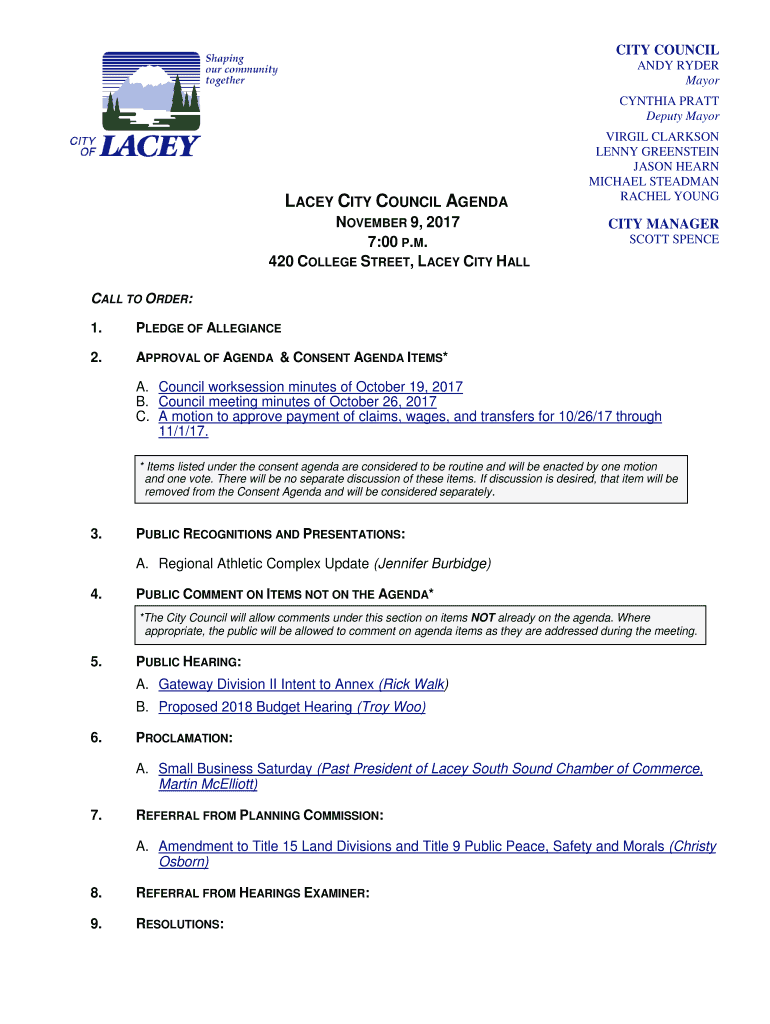 Shaping our community together

CITY OF LACEY

CITY COUNCIL
ANDY RYDER
Mayor
CYNTHIA PRATT
Deputy Mayor
VIRGIL CLARKSON
LENNY GREENSTEIN
JASON HEARN
MICHAEL STEADMAN
RACHEL YOUNG

CITY MANAGER
SCOTT SPENCE

LACEY CITY COUNCIL AGENDA
NOVEMBER 9, 2017
7:00 P.M.
420 COLLEGE STREET, LACEY CITY HALL

CALL TO ORDER:

1. PLEDGE OF ALLEGIANCE

2. APPROVAL OF AGENDA & CONSENT AGENDA ITEMS*

A. Council worksession minutes of October 19, 2017
B. Council meeting minutes of October 26, 2017
C. A motion to approve payment of claims, wages, and transfers for 10/26/17 through 11/1/17.

* Items listed under the consent agenda are considered to be routine and will be enacted by one motion and one vote. There will be no separate discussion of these items. If discussion is desired, that item will be removed from the Consent Agenda and will be considered separately.

3. PUBLIC RECOGNITIONS AND PRESENTATIONS:

A. Regional Athletic Complex Update (Jennifer Burbidge)

4. PUBLIC COMMENT ON ITEMS NOT ON THE AGENDA*

*The City Council will allow comments under this section on items NOT already on the agenda. Where appropriate, the public will be allowed to comment on agenda items as they are addressed during the meeting.

5. PUBLIC HEARING:

A. Gateway Division II Intent to Annex (Rick Walk)
B. Proposed 2018 Budget Hearing (Troy Woo)

6. PROCLAMATION:

A. Small Business Saturday (Past President of Lacey South Sound Chamber of Commerce, Martin McElliott)

7. REFERRAL FROM PLANNING COMMISSION:

A. Amendment to Title 15 Land Divisions and Title 9 Public Peace, Safety and Morals (Christy Osborn)

8. REFERRAL FROM HEARINGS EXAMINER:

9. RESOLUTIONS: